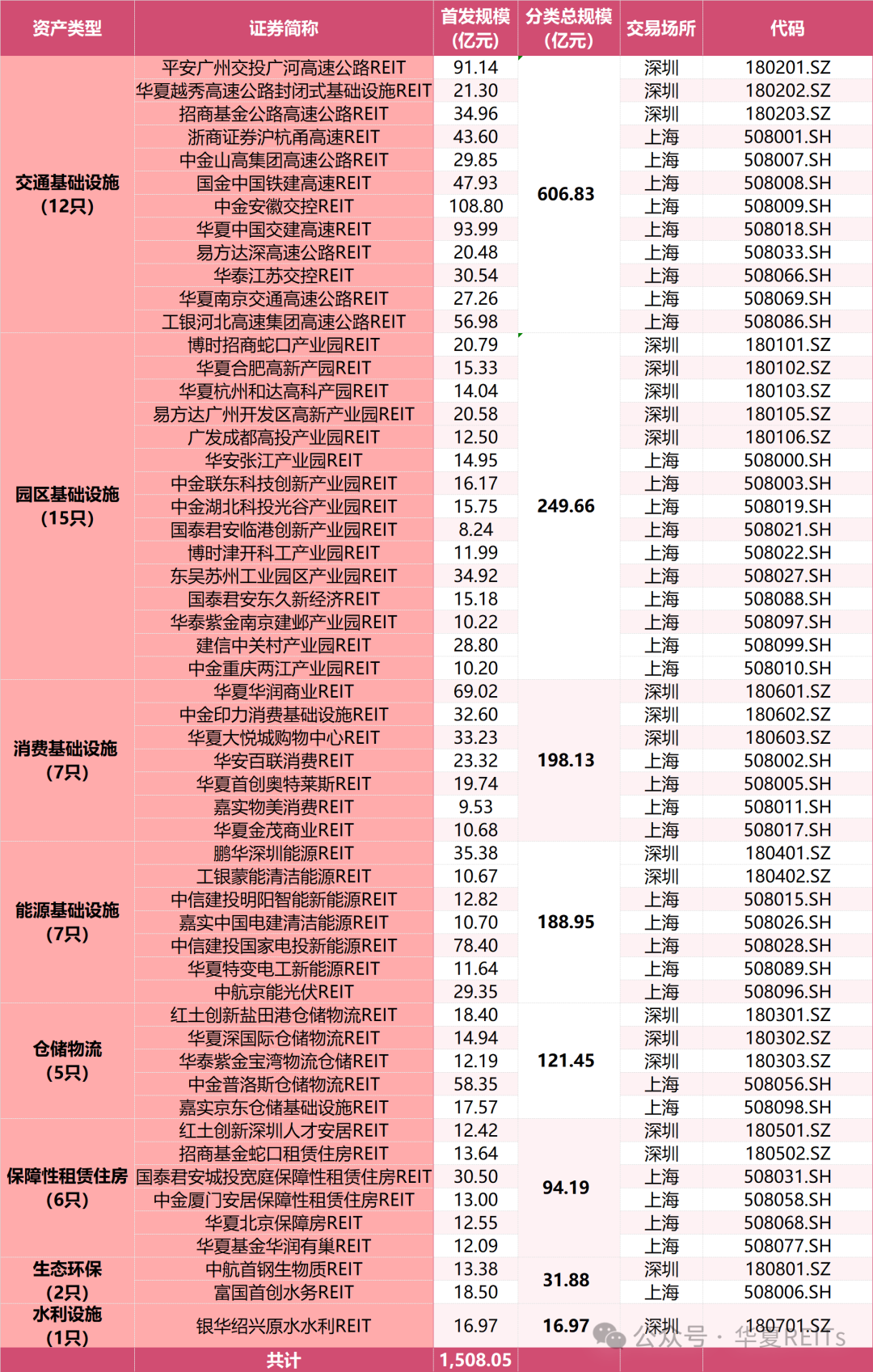 | 资产类型 | 证券简称 | 首发规模（亿元） | 分类总规模（亿元） | 交易场所 | 代码 |
|---|---|---|---|---|---|
| 交通基础设施（12只） | 平安广州交投广河高速公路REIT | 91.14 | 606.83 | 深圳 | 180201.SZ |
| | 华夏越秀高速公路封闭式基础设施REIT | 21.30 | | 深圳 | 180202.SZ |
| | 招商基金公路高速公路REIT | 34.96 | | 深圳 | 180203.SZ |
| | 浙商证券沪杭甬高速REIT | 43.60 | | 上海 | 508001.SH |
| | 中金山高集团高速公路REIT | 29.85 | | 上海 | 508007.SH |
| | 国金中国铁建高速REIT | 47.93 | | 上海 | 508008.SH |
| | 中金安徽交控REIT | 108.80 | | 上海 | 508009.SH |
| | 华夏中国交建高速REIT | 93.99 | | 上海 | 508018.SH |
| | 易方达深高速公路REIT | 20.48 | | 上海 | 508033.SH |
| | 华泰江苏交控REIT | 30.54 | | 上海 | 508066.SH |
| | 华夏南京交通高速公路REIT | 27.26 | | 上海 | 508069.SH |
| | 工银河北高速集团高速公路REIT | 56.98 | | 上海 | 508086.SH |
| 园区基础设施（15只） | 博时招商蛇口产业园REIT | 20.79 | 249.66 | 深圳 | 180101.SZ |
| | 华夏合肥高新产园REIT | 15.33 | | 深圳 | 180102.SZ |
| | 华夏杭州和达高科产园REIT | 14.04 | | 深圳 | 180103.SZ |
| | 易方达广州开发区高新产业园REIT | 20.58 | | 深圳 | 180105.SZ |
| | 广发成都高投产业园REIT | 12.50 | | 深圳 | 180106.SZ |
| | 华安张江产业园REIT | 14.95 | | 上海 | 508000.SH |
| | 中金联东科技创新产业园REIT | 16.17 | | 上海 | 508003.SH |
| | 中金湖北科投光谷产业园REIT | 15.75 | | 上海 | 508019.SH |
| | 国泰君安临港创新产业园REIT | 8.24 | | 上海 | 508021.SH |
| | 博时津开科工产业园REIT | 11.99 | | 上海 | 508022.SH |
| | 东吴苏州工业园区产业园REIT | 34.92 | | 上海 | 508027.SH |
| | 国泰君安东久新经济REIT | 15.18 | | 上海 | 508088.SH |
| | 华泰紫金南京建邺产业园REIT | 10.22 | | 上海 | 508097.SH |
| | 建信中关村产业园REIT | 28.80 | | 上海 | 508099.SH |
| | 中金重庆两江产业园REIT | 10.20 | | 上海 | 508010.SH |
| 消费基础设施（7只） | 华夏华润商业REIT | 69.02 | 198.13 | 深圳 | 180601.SZ |
| | 中金印力消费基础设施REIT | 32.60 | | 深圳 | 180602.SZ |
| | 华夏大悦城购物中心REIT | 33.23 | | 深圳 | 180603.SZ |
| | 华安百联消费REIT | 23.32 | | 上海 | 508002.SH |
| | 华夏首创奥特莱斯REIT | 19.74 | | 上海 | 508005.SH |
| | 嘉实物美消费REIT | 9.53 | | 上海 | 508011.SH |
| | 华夏金茂商业REIT | 10.68 | | 上海 | 508017.SH |
| 能源基础设施（7只） | 鹏华深圳能源REIT | 35.38 | 188.95 | 深圳 | 180401.SZ |
| | 工银蒙能清洁能源REIT | 10.67 | | 深圳 | 180402.SZ |
| | 中信建投明阳智能新能源REIT | 12.82 | | 上海 | 508015.SH |
| | 嘉实中国电建清洁能源REIT | 10.70 | | 上海 | 508026.SH |
| | 中信建投国家电投新能源REIT | 78.40 | | 上海 | 508028.SH |
| | 华夏特变电工新能源REIT | 11.64 | | 上海 | 508089.SH |
| | 中航京能光伏REIT | 29.35 | | 上海 | 508096.SH |
| 仓储物流（5只） | 红土创新盐田港仓储物流REIT | 18.40 | 121.45 | 深圳 | 180301.SZ |
| | 华夏深国际仓储物流REIT | 14.94 | | 深圳 | 180302.SZ |
| | 华泰紫金宝湾物流仓储REIT | 12.19 | | 深圳 | 180303.SZ |
| | 中金普洛斯仓储物流REIT | 58.35 | | 上海 | 508056.SH |
| | 嘉实京东仓储基础设施REIT | 17.57 | | 上海 | 508098.SH |
| 保障性租赁住房（6只） | 红土创新深圳人才安居REIT | 12.42 | 94.19 | 深圳 | 180501.SZ |
| | 招商基金蛇口租赁住房REIT | 13.64 | | 深圳 | 180502.SZ |
| | 国泰君安城投宽庭保障性租赁住房REIT | 30.50 | | 上海 | 508031.SH |
| | 中金厦门安居保障性租赁住房REIT | 13.00 | | 上海 | 508058.SH |
| | 华夏北京保障房REIT | 12.55 | | 上海 | 508068.SH |
| | 华夏基金华润有巢REIT | 12.09 | | 上海 | 508077.SH |
| 生态环保（2只） | 中航首钢生物质REIT | 13.38 | 31.88 | 深圳 | 180801.SZ |
| | 富国首创水务REIT | 18.50 | | 上海 | 508006.SH |
| 水利设施（1只） | 银华绍兴原水水利REIT | 16.97 | 16.97 | 深圳 | 180701.SZ |
| | 共计 | 1,508.05 | | | |

公众号 · 华夏REITs